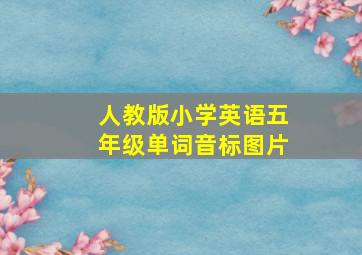 人教版小学英语五年级单词音标图片